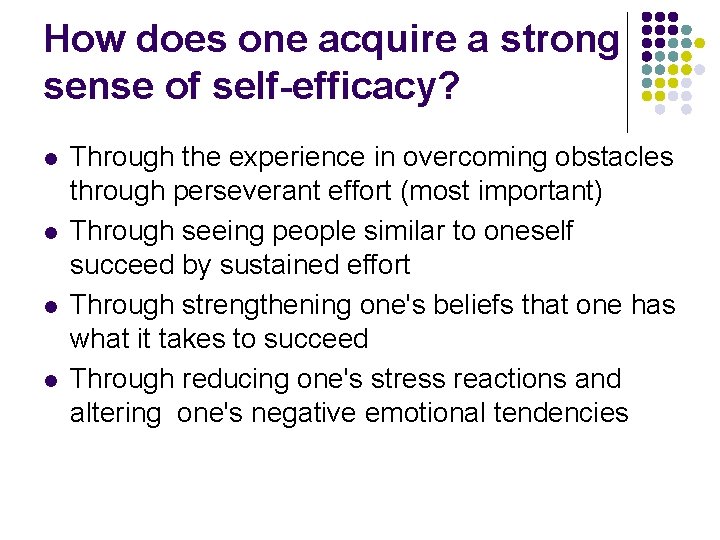 How does one acquire a strong sense of self-efficacy?

- Through the experience in overcoming obstacles through perseverant effort (most important)
- Through seeing people similar to oneself succeed by sustained effort
- Through strengthening one's beliefs that one has what it takes to succeed
- Through reducing one's stress reactions and altering one's negative emotional tendencies